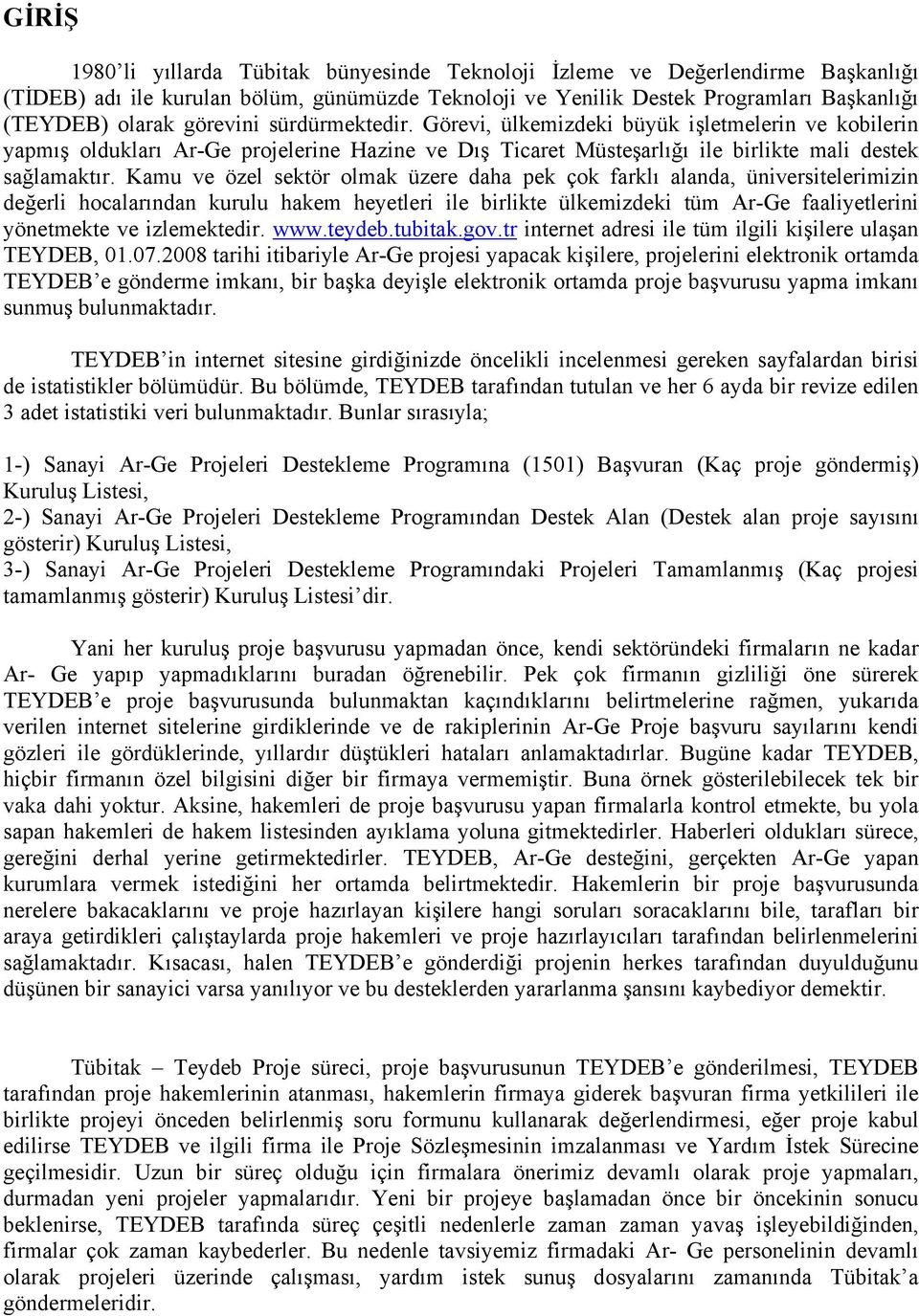 GİRİŞ

1980'li yıllarda Tübitak bünyesinde Teknoloji İzleme ve Değerlendirme Başkanlığı (TİDEB) adı ile kurulan bölüm, günümüzde Teknoloji ve Yenilik Destek Programları Başkanlığı (TEYDEB) olarak görevini sürdürmektedir. Görevi, ülkemizdeki büyük işletmelerin ve kobilerin yapmış oldukları Ar-Ge projelerine Hazine ve Dış Ticaret Müsteşarlığı ile birlikte mali destek sağlamaktır. Kamu ve özel sektör olmak üzere daha pek çok farklı alanda, üniversitelerimizin değerli hocalarından kurulu hakem heyetleri ile birlikte ülkemizdeki tüm Ar-Ge faaliyetlerini yönetmekte ve izlemektedir. www.teydeb.tubitak.gov.tr internet adresi ile tüm ilgili kişilere ulaşan TEYDEB, 01.07.2008 tarihi itibariyle Ar-Ge projesi yapacak kişilere, projelerini elektronik ortamda TEYDEB'e gönderme imkanı, bir başka deyişle elektronik ortamda proje başvurusu yapma imkanı sunmuş bulunmaktadır.

TEYDEB'in internet sitesine girdiğinizde öncelikli incelenmesi gereken sayfalardan birisi de istatistikler bölümüdür. Bu bölümde, TEYDEB tarafından tutulan ve her 6 ayda bir revize edilen 3 adet istatistiki veri bulunmaktadır. Bunlar sırasıyla;

1-) Sanayi Ar-Ge Projeleri Destekleme Programına (1501) Başvuran (Kaç proje göndermiş) Kuruluş Listesi,
2-) Sanayi Ar-Ge Projeleri Destekleme Programından Destek Alan (Destek alan proje sayısını gösterir) Kuruluş Listesi,
3-) Sanayi Ar-Ge Projeleri Destekleme Programındaki Projeleri Tamamlanmış (Kaç projesi tamamlanmış gösterir) Kuruluş Listesi'dir.

Yani her kuruluş proje başvurusu yapmadan önce, kendi sektöründeki firmaların ne kadar Ar- Ge yapıp yapmadıklarını buradan öğrenebilir. Pek çok firmanın gizliliği öne sürerek TEYDEB'e proje başvurusunda bulunmaktan kaçındıklarını belirtmelerine rağmen, yukarıda verilen internet sitelerine girdiklerinde ve de rakiplerinin Ar-Ge Proje başvuru sayılarını kendi gözleri ile gördüklerinde, yıllardır düştükleri hataları anlamaktadırlar. Bugüne kadar TEYDEB, hiçbir firmanın özel bilgisini diğer bir firmaya vermemiştir. Buna örnek gösterilebilecek tek bir vaka dahi yoktur. Aksine, hakemleri de proje başvurusu yapan firmalarla kontrol etmekte, bu yola sapan hakemleri de hakem listesinden ayıklama yoluna gitmektedirler. Haberleri oldukları sürece, gereğini derhal yerine getirmektedirler. TEYDEB, Ar-Ge desteğini, gerçekten Ar-Ge yapan kurumlara vermek istediğini her ortamda belirtmektedir. Hakemlerin bir proje başvurusunda nerelere bakacaklarını ve proje hazırlayan kişilere hangi soruları soracaklarını bile, tarafları bir araya getirdikleri çalıştaylarda proje hakemleri ve proje hazırlayıcıları tarafından belirlenmelerini sağlamaktadır. Kısacası, halen TEYDEB'e gönderdiği projenin herkes tarafından duyulduğunu düşünen bir sanayici varsa yanılıyor ve bu desteklerden yararlanma şansını kaybediyor demektir.

Tübitak – Teydeb Proje süreci, proje başvurusunun TEYDEB'e gönderilmesi, TEYDEB tarafından proje hakemlerinin atanması, hakemlerin firmaya giderek başvuran firma yetkilileri ile birlikte projeyi önceden belirlenmiş soru formunu kullanarak değerlendirmesi, eğer proje kabul edilirse TEYDEB ve ilgili firma ile Proje Sözleşmesinin imzalanması ve Yardım İstek Sürecine geçilmesidir. Uzun bir süreç olduğu için firmalara önerimiz devamlı olarak proje yapmaları, durmadan yeni projeler yapmalarıdır. Yeni bir projeye başlamadan önce bir öncekinin sonucu beklenirse, TEYDEB tarafında süreç çeşitli nedenlerle zaman zaman yavaş işleyebildiğinden, firmalar çok zaman kaybederler. Bu nedenle tavsiyemiz firmadaki Ar- Ge personelinin devamlı olarak projeleri üzerinde çalışması, yardım istek sunuş dosyalarını zamanında Tübitak'a göndermeleridir.